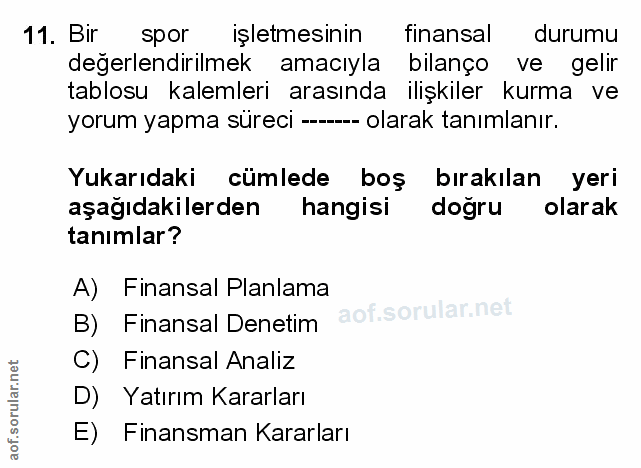 11. Bir spor işletmesinin finansal durumu değerlendirilmek amacıyla bilanço ve gelir tablosu kalemleri arasında ilişkiler kurma ve yorum yapma süreci ------- olarak tanımlanır.

Yukarıdaki cümlede boş bırakılan yeri aşağıdakilerden hangisi doğru olarak tanımlar?

A) Finansal Planlama
B) Finansal Denetim
C) Finansal Analiz
D) Yatırım Kararları
E) Finansman Kararları

aof.sorular.net